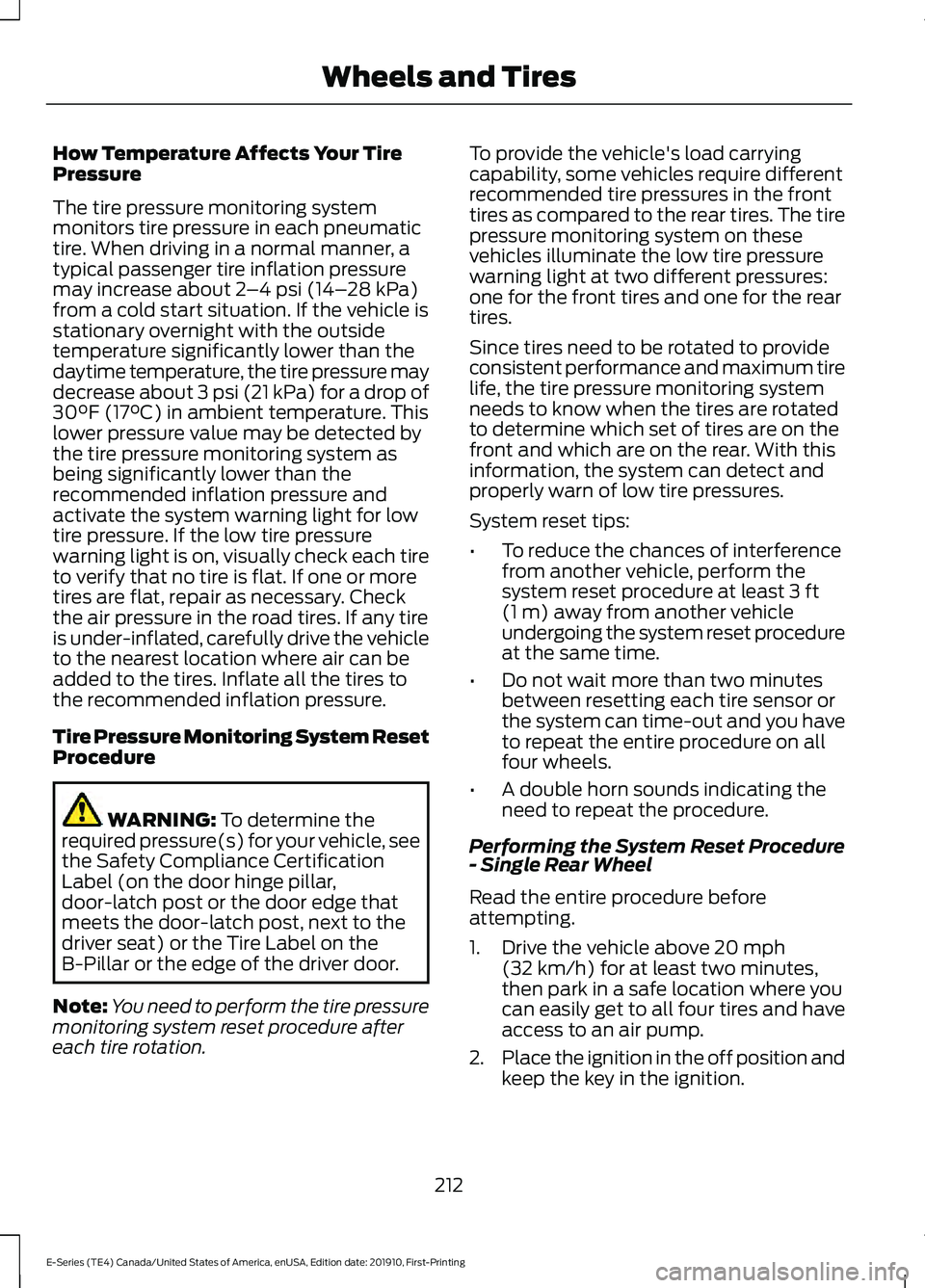 Wheels and Tires

How Temperature Affects Your Tire Pressure

The tire pressure monitoring system monitors tire pressure in each pneumatic tire. When driving in a normal manner, a typical passenger tire inflation pressure may increase about 2–4 psi (14–28 kPa) from a cold start situation. If the vehicle is stationary overnight with the outside temperature significantly lower than the daytime temperature, the tire pressure may decrease about 3 psi (21 kPa) for a drop of 30°F (17°C) in ambient temperature. This lower pressure value may be detected by the tire pressure monitoring system as being significantly lower than the recommended inflation pressure and activate the system warning light for low tire pressure. If the low tire pressure warning light is on, visually check each tire to verify that no tire is flat. If one or more tires are flat, repair as necessary. Check the air pressure in the road tires. If any tire is under-inflated, carefully drive the vehicle to the nearest location where air can be added to the tires. Inflate all the tires to the recommended inflation pressure.

Tire Pressure Monitoring System Reset Procedure

WARNING: To determine the required pressure(s) for your vehicle, see the Safety Compliance Certification Label (on the door hinge pillar, door-latch post or the door edge that meets the door-latch post, next to the driver seat) or the Tire Label on the B-Pillar or the edge of the driver door.

Note: You need to perform the tire pressure monitoring system reset procedure after each tire rotation.

To provide the vehicle's load carrying capability, some vehicles require different recommended tire pressures in the front tires as compared to the rear tires. The tire pressure monitoring system on these vehicles illuminate the low tire pressure warning light at two different pressures: one for the front tires and one for the rear tires.

Since tires need to be rotated to provide consistent performance and maximum tire life, the tire pressure monitoring system needs to know when the tires are rotated to determine which set of tires are on the front and which are on the rear. With this information, the system can detect and properly warn of low tire pressures.

System reset tips:

• To reduce the chances of interference from another vehicle, perform the system reset procedure at least 3 ft (1 m) away from another vehicle undergoing the system reset procedure at the same time.

• Do not wait more than two minutes between resetting each tire sensor or the system can time-out and you have to repeat the entire procedure on all four wheels.

• A double horn sounds indicating the need to repeat the procedure.

Performing the System Reset Procedure - Single Rear Wheel

Read the entire procedure before attempting.

1. Drive the vehicle above 20 mph (32 km/h) for at least two minutes, then park in a safe location where you can easily get to all four tires and have access to an air pump.

2. Place the ignition in the off position and keep the key in the ignition.

212

E-Series (TE4) Canada/United States of America, enUSA, Edition date: 201910, First-Printing

carmanualsonline.info